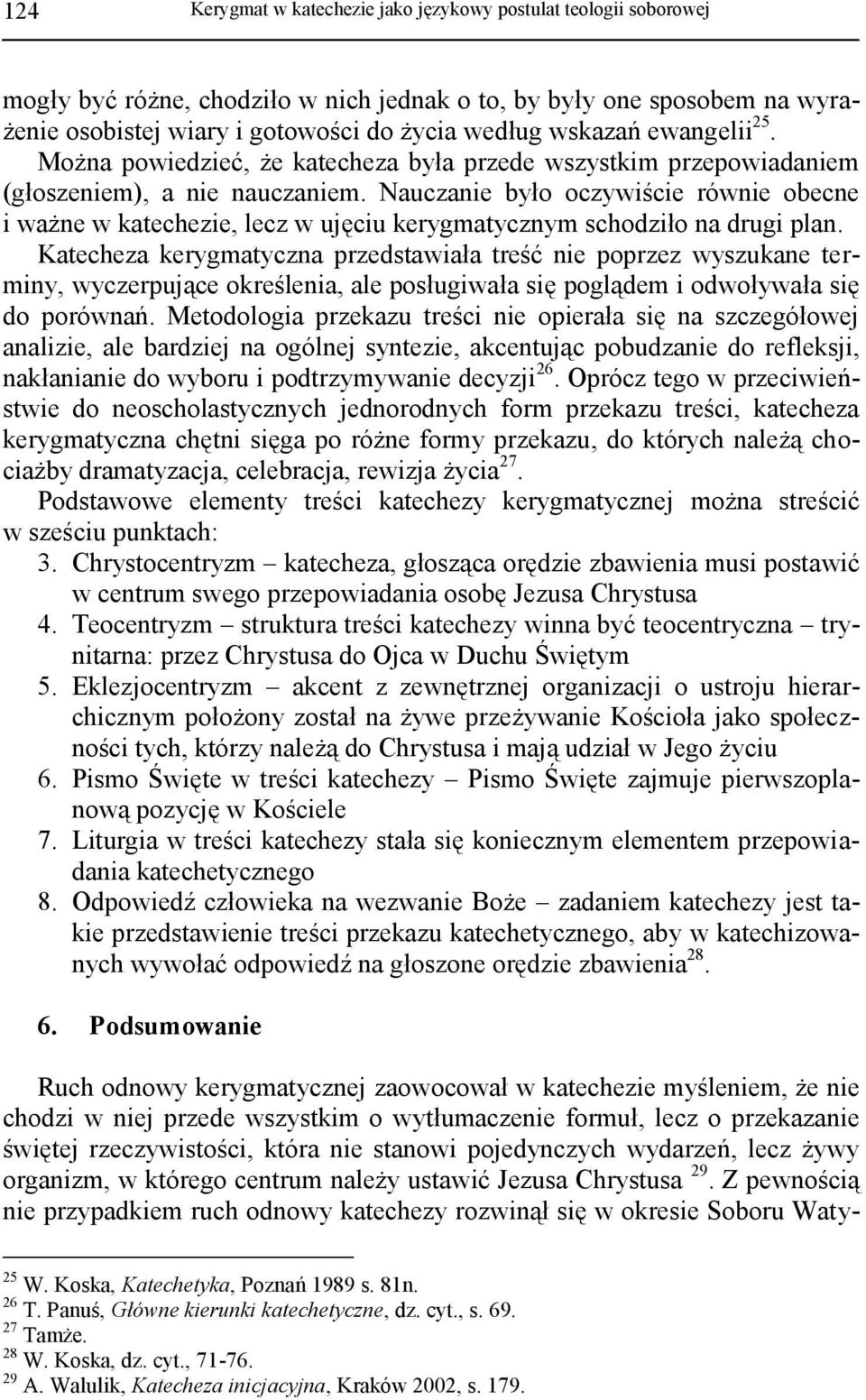 124 Kerygmat w katechezie jako językowy postulat teologii soborowej

mogły być różne, chodziło w nich jednak o to, by były one sposobem na wyrażenie osobistej wiary i gotowości do życia według wskazań ewangelii$^{25}$. Można powiedzieć, że katecheza była przede wszystkim przepowiadaniem (głoszeniem), a nie nauczaniem. Nauczanie było oczywiście równie obecne i ważne w katechezie, lecz w ujęciu kerygmatycznym schodziło na drugi plan. Katecheza kerygmatyczna przedstawiała treść nie poprzez wyszukane terminy, wyczerpujące określenia, ale posługiwała się poglądem i odwoływała się do porównań. Metodologia przekazu treści nie opierała się na szczegółowej analizie, ale bardziej na ogólnej syntezie, akcentując pobudzanie do refleksji, nakłanianie do wyboru i podtrzymywanie decyzji$^{26}$. Oprócz tego w przeciwieństwie do neoscholastycznych jednorodnych form przekazu treści, katecheza kerygmatyczna chętni sięga po różne formy przekazu, do których należą chociażby dramatyzacja, celebracja, rewizja życia$^{27}$.
Podstawowe elementy treści katechezy kerygmatycznej można streścić w sześciu punktach:
3. Chrystocentryzm – katecheza, głosząca orędzie zbawienia musi postawić w centrum swego przepowiadania osobę Jezusa Chrystusa
4. Teocentryzm – struktura treści katechezy winna być teocentryczna – trynitarna: przez Chrystusa do Ojca w Duchu Świętym
5. Eklezjocentryzm – akcent z zewnętrznej organizacji o ustroju hierarchicznym położony został na żywe przeżywanie Kościoła jako społeczności tych, którzy należą do Chrystusa i mają udział w Jego życiu
6. Pismo Święte w treści katechezy – Pismo Święte zajmuje pierwszoplanową pozycję w Kościele
7. Liturgia w treści katechezy stała się koniecznym elementem przepowiadania katechetycznego
8. Odpowiedź człowieka na wezwanie Boże – zadaniem katechezy jest takie przedstawienie treści przekazu katechetycznego, aby w katechizowanych wywołać odpowiedź na głoszone orędzie zbawienia$^{28}$.

6. Podsumowanie

Ruch odnowy kerygmatycznej zaowocował w katechezie myśleniem, że nie chodzi w niej przede wszystkim o wytłumaczenie formuł, lecz o przekazanie świętej rzeczywistości, która nie stanowi pojedynczych wydarzeń, lecz żywy organizm, w którego centrum należy ustawić Jezusa Chrystusa $^{29}$. Z pewnością nie przypadkiem ruch odnowy katechezy rozwinął się w okresie Soboru Waty-

$^{25}$ W. Koska, Katechetyka, Poznań 1989 s. 81n.
$^{26}$ T. Panuś, Główne kierunki katechetyczne, dz. cyt., s. 69.
$^{27}$ Tamże.
$^{28}$ W. Koska, dz. cyt., 71-76.
$^{29}$ A. Walulik, Katecheza inicjacyjna, Kraków 2002, s. 179.